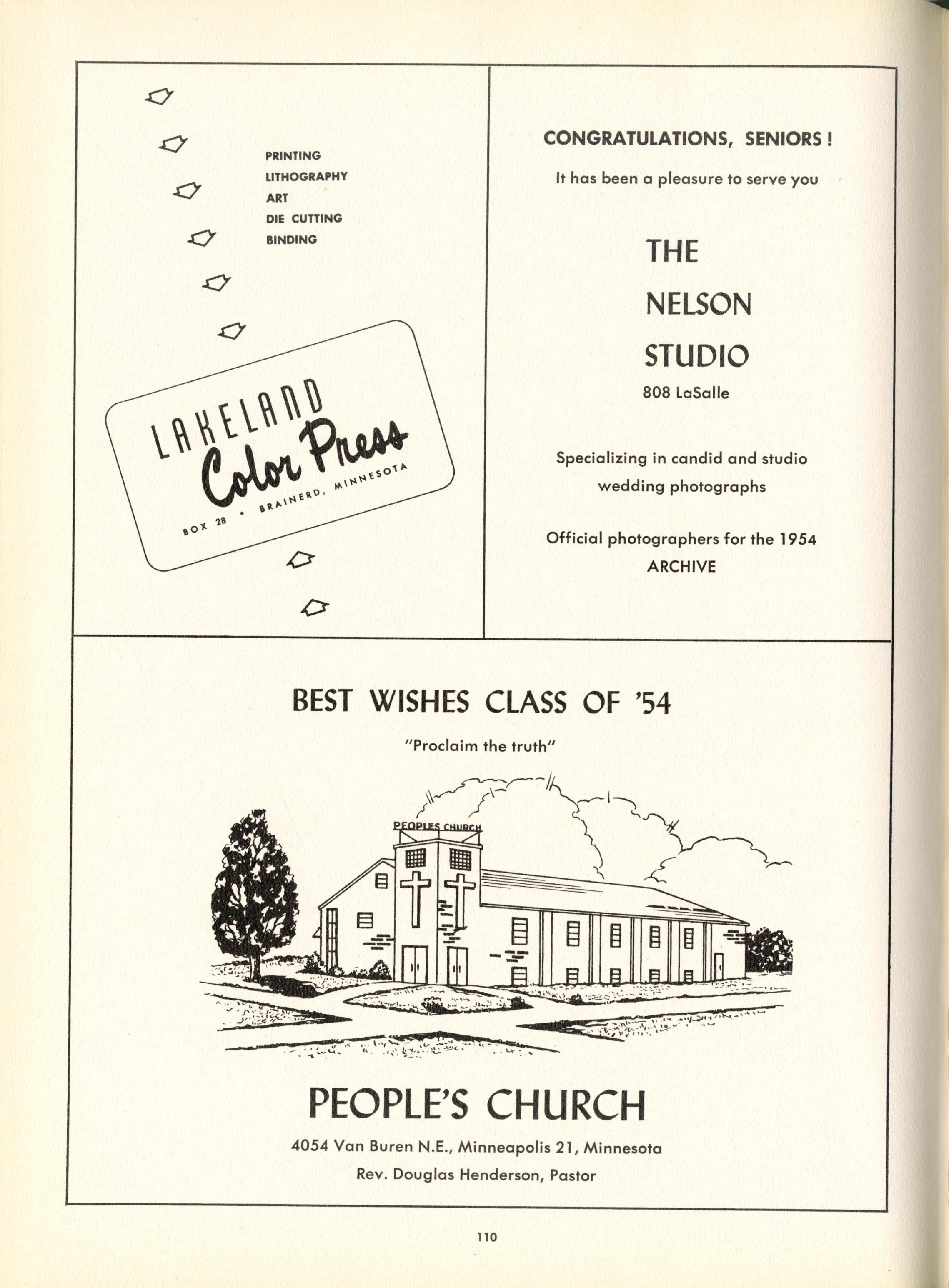 PRINTING
LITHOGRAPHY
ART
DIE CUTTING
BINDING

LAKELAND
Color Press
BOX 28 • BRAINERD, MINNESOTA

CONGRATULATIONS, SENIORS!

It has been a pleasure to serve you

THE
NELSON
STUDIO
808 LaSalle

Specializing in candid and studio wedding photographs

Official photographers for the 1954 ARCHIVE

BEST WISHES CLASS OF '54

"Proclaim the truth"

PEOPLES CHURCH

PEOPLE'S CHURCH

4054 Van Buren N.E., Minneapolis 21, Minnesota

Rev. Douglas Henderson, Pastor

110